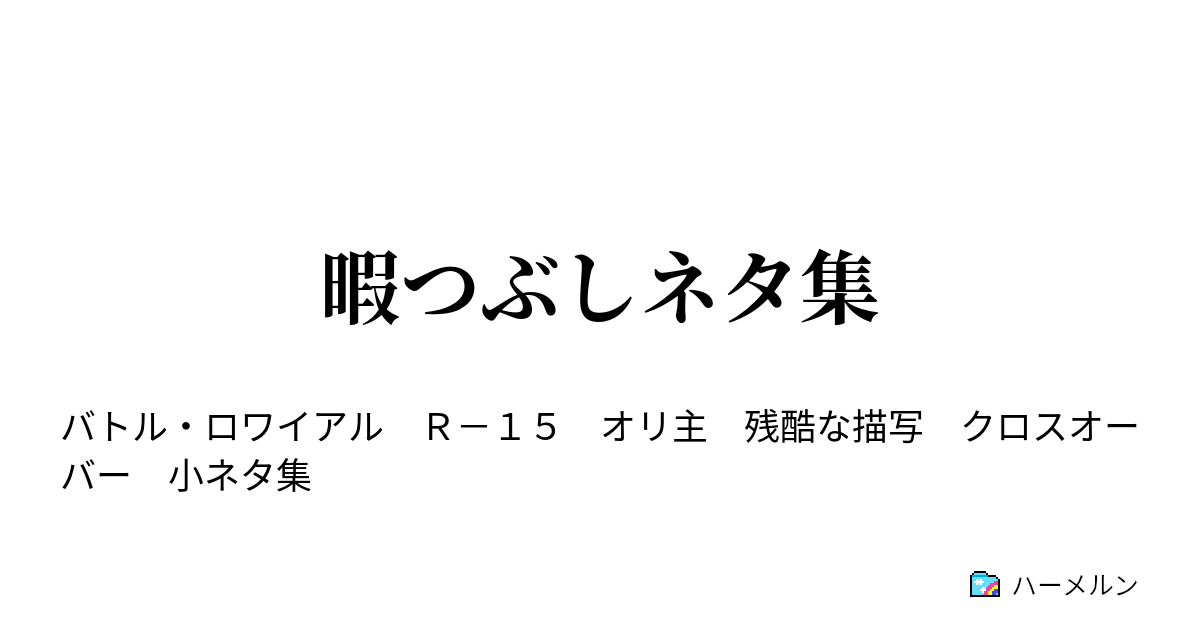 暇つぶしネタ集

バトル・ロワイアル　Ｒ－１５　オリ主　残酷な描写　クロスオーバー　小ネタ集

ハーメルン